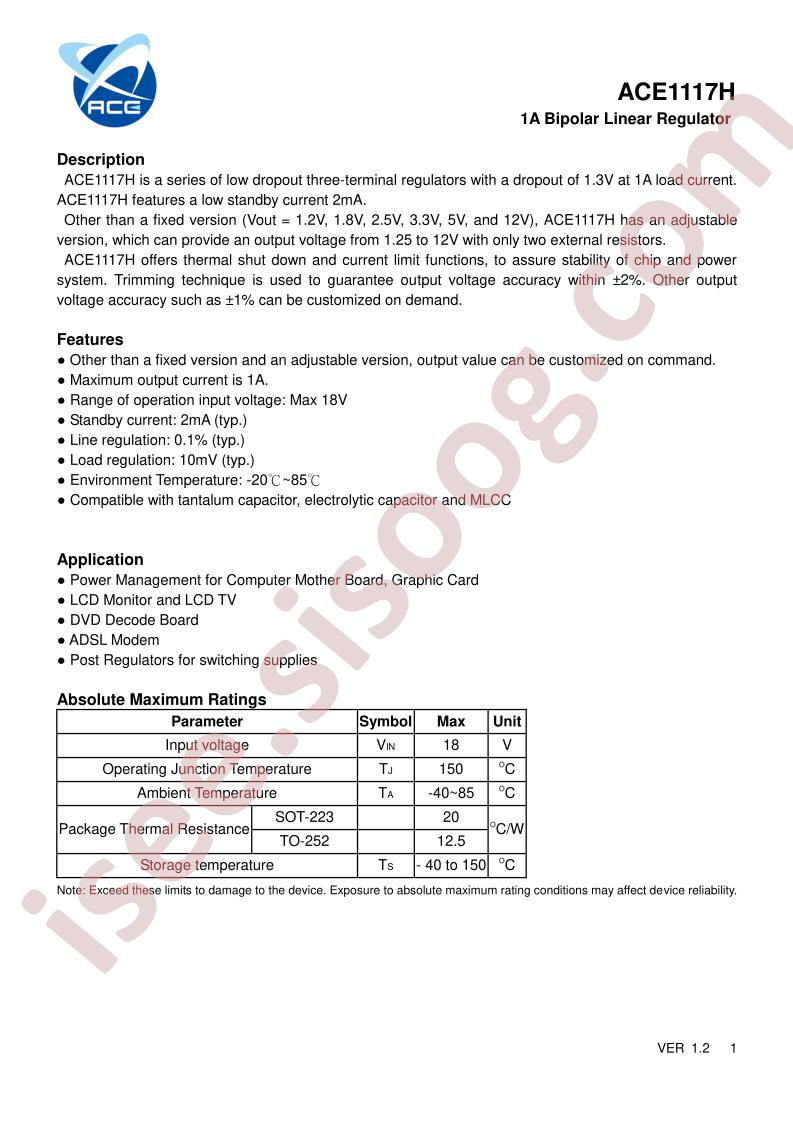 ACE

ACE1117H

1A Bipolar Linear Regulator

Description

ACE1117H is a series of low dropout three-terminal regulators with a dropout of 1.3V at 1A load current. ACE1117H features a low standby current 2mA.

Other than a fixed version (Vout = 1.2V, 1.8V, 2.5V, 3.3V, 5V, and 12V), ACE1117H has an adjustable version, which can provide an output voltage from 1.25 to 12V with only two external resistors.

ACE1117H offers thermal shut down and current limit functions, to assure stability of chip and power system. Trimming technique is used to guarantee output voltage accuracy within ±2%. Other output voltage accuracy such as ±1% can be customized on demand.

Features

• Other than a fixed version and an adjustable version, output value can be customized on command.
• Maximum output current is 1A.
• Range of operation input voltage: Max 18V
• Standby current: 2mA (typ.)
• Line regulation: 0.1% (typ.)
• Load regulation: 10mV (typ.)
• Environment Temperature: -20℃~85℃
• Compatible with tantalum capacitor, electrolytic capacitor and MLCC

Application

• Power Management for Computer Mother Board, Graphic Card
• LCD Monitor and LCD TV
• DVD Decode Board
• ADSL Modem
• Post Regulators for switching supplies

Absolute Maximum Ratings

| Parameter | | Symbol | Max | Unit |
|---|---|---|---|---|
| Input voltage | | $V_{IN}$ | 18 | V |
| Operating Junction Temperature | | $T_J$ | 150 | °C |
| Ambient Temperature | | $T_A$ | -40~85 | °C |
| Package Thermal Resistance | SOT-223 | | 20 | °C/W |
| | TO-252 | | 12.5 | |
| Storage temperature | | $T_S$ | - 40 to 150 | °C |

Note: Exceed these limits to damage to the device. Exposure to absolute maximum rating conditions may affect device reliability.

VER 1.2 1

isee.sisoog.com